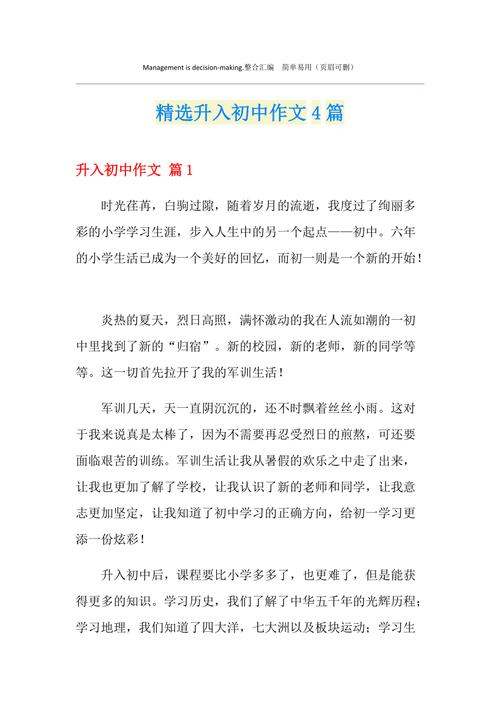 Management is decision-making.整合汇编　简单易用（页眉可删）

精选升入初中作文4篇

升入初中作文 篇1

时光荏苒，白驹过隙，随着岁月的流逝，我度过了绚丽多彩的小学学习生涯，步入人生中的另一个起点——初中。六年的小学生活已成为一个美好的回忆，而初一则是一个新的开始！

炎热的夏天，烈日高照，满怀激动的我在人流如潮的一初中里找到了新的“归宿”。新的校园，新的老师，新的同学等等。这一切首先拉开了我的军训生活！

军训几天，天一直阴沉沉的，还不时飘着丝丝小雨。这对于我来说真是太棒了，因为不需要再忍受烈日的煎熬，可还要面临艰苦的训练。军训生活让我从暑假的欢乐之中走了出来，让我也更加了解了学校，让我认识了新的老师和同学，让我意志更加坚定，让我知道了初中学习的正确方向，给初一学习更添一份炫彩！

升入初中后，课程要比小学多多了，也更难了，但是能获得更多的知识。学习历史，我们了解了中华五千年的光辉历程；学习地理，我们知道了四大洋，七大洲以及板块运动；学习生